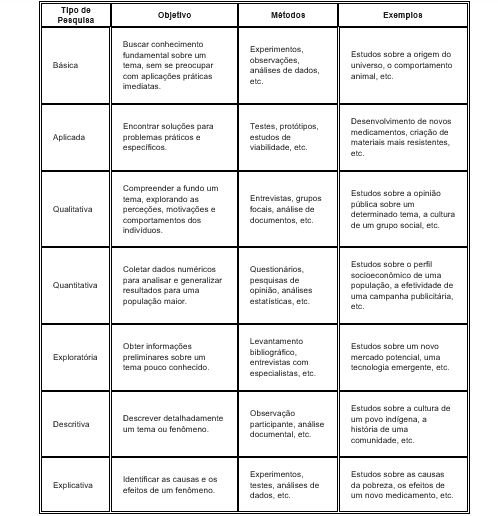 | Tipo de Pesquisa | Objetivo | Métodos | Exemplos |
|---|---|---|---|
| Básica | Buscar conhecimento fundamental sobre um tema, sem se preocupar com aplicações práticas imediatas. | Experimentos, observações, análises de dados, etc. | Estudos sobre a origem do universo, o comportamento animal, etc. |
| Aplicada | Encontrar soluções para problemas práticos e específicos. | Testes, protótipos, estudos de viabilidade, etc. | Desenvolvimento de novos medicamentos, criação de materiais mais resistentes, etc. |
| Qualitativa | Compreender a fundo um tema, explorando as perceções, motivações e comportamentos dos indivíduos. | Entrevistas, grupos focais, análise de documentos, etc. | Estudos sobre a opinião pública sobre um determinado tema, a cultura de um grupo social, etc. |
| Quantitativa | Coletar dados numéricos para analisar e generalizar resultados para uma população maior. | Questionários, pesquisas de opinião, análises estatísticas, etc. | Estudos sobre o perfil socioeconômico de uma população, a efetividade de uma campanha publicitária, etc. |
| Exploratória | Obter informações preliminares sobre um tema pouco conhecido. | Levantamento bibliográfico, entrevistas com especialistas, etc. | Estudos sobre um novo mercado potencial, uma tecnologia emergente, etc. |
| Descritiva | Descrever detalhadamente um tema ou fenômeno. | Observação participante, análise documental, etc. | Estudos sobre a cultura de um povo indígena, a história de uma comunidade, etc. |
| Explicativa | Identificar as causas e os efeitos de um fenômeno. | Experimentos, testes, análises de dados, etc. | Estudos sobre as causas da pobreza, os efeitos de um novo medicamento, etc. |